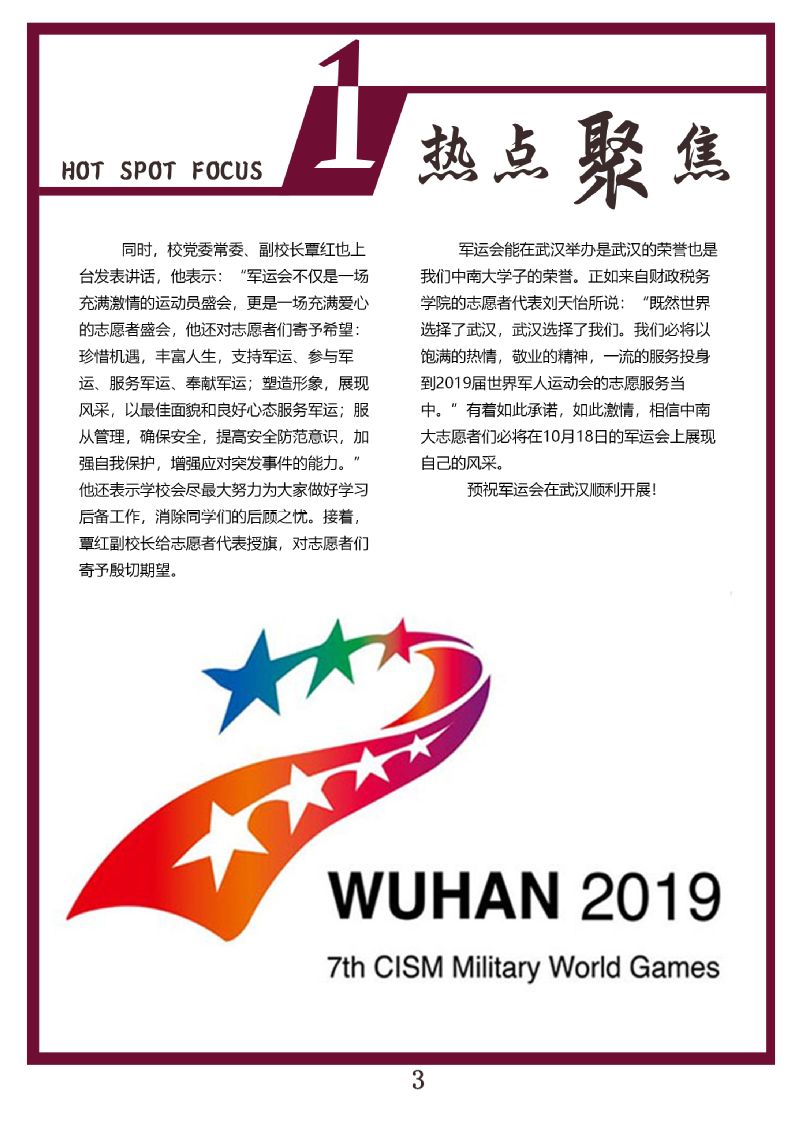 HOT SPOT FOCUS

1

热点聚焦

同时，校党委常委、副校长覃红也上台发表讲话，他表示：“军运会不仅是一场充满激情的运动员盛会，更是一场充满爱心的志愿者盛会，他还对志愿者们寄予希望：珍惜机遇，丰富人生，支持军运、参与军运、服务军运、奉献军运；塑造形象，展现风采，以最佳面貌和良好心态服务军运；服从管理，确保安全，提高安全防范意识，加强自我保护，增强应对突发事件的能力。”他还表示学校会尽最大努力为大家做好学习后备工作，消除同学们的后顾之忧。接着，覃红副校长给志愿者代表授旗，对志愿者们寄予殷切期望。

军运会能在武汉举办是武汉的荣誉也是我们中南大学子的荣誉。正如来自财政税务学院的志愿者代表刘天怡所说：“既然世界选择了武汉，武汉选择了我们。我们必将以饱满的热情，敬业的精神，一流的服务投身到2019届世界军人运动会的志愿服务当中。”有着如此承诺，如此激情，相信中南大志愿者们必将在10月18日的军运会上展现自己的风采。

预祝军运会在武汉顺利开展！

WUHAN 2019

7th CISM Military World Games

3